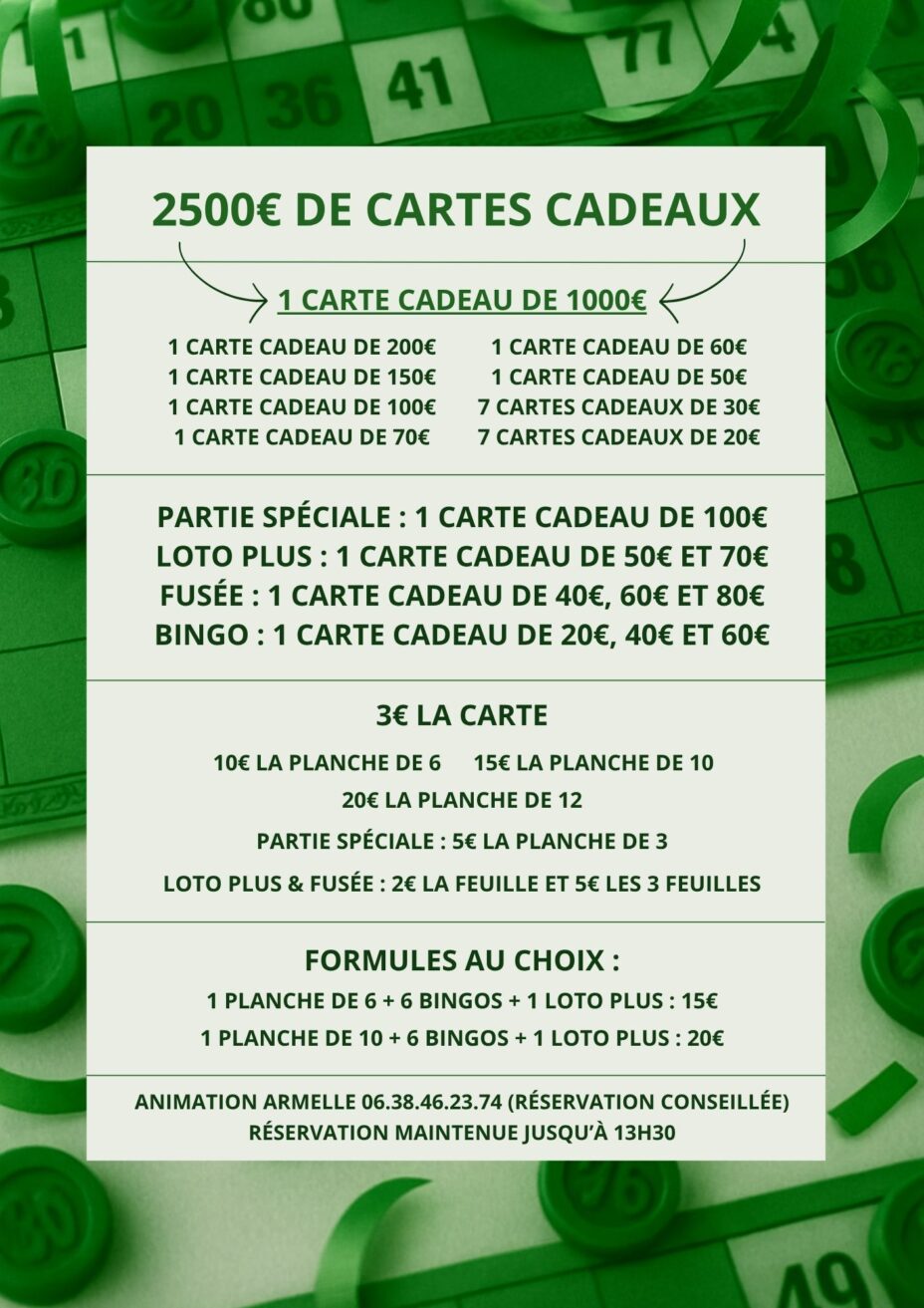 2500€ DE CARTES CADEAUX

1 CARTE CADEAU DE 1000€

1 CARTE CADEAU DE 200€
1 CARTE CADEAU DE 150€
1 CARTE CADEAU DE 100€
1 CARTE CADEAU DE 70€

1 CARTE CADEAU DE 60€
1 CARTE CADEAU DE 50€
7 CARTES CADEAUX DE 30€
7 CARTES CADEAUX DE 20€

PARTIE SPÉCIALE : 1 CARTE CADEAU DE 100€
LOTO PLUS : 1 CARTE CADEAU DE 50€ ET 70€
FUSÉE : 1 CARTE CADEAU DE 40€, 60€ ET 80€
BINGO : 1 CARTE CADEAU DE 20€, 40€ ET 60€

3€ LA CARTE

10€ LA PLANCHE DE 6 15€ LA PLANCHE DE 10
20€ LA PLANCHE DE 12

PARTIE SPÉCIALE : 5€ LA PLANCHE DE 3

LOTO PLUS & FUSÉE : 2€ LA FEUILLE ET 5€ LES 3 FEUILLES

FORMULES AU CHOIX :
1 PLANCHE DE 6 + 6 BINGOS + 1 LOTO PLUS : 15€
1 PLANCHE DE 10 + 6 BINGOS + 1 LOTO PLUS : 20€

ANIMATION ARMELLE 06.38.46.23.74 (RÉSERVATION CONSEILLÉE)
RÉSERVATION MAINTENUE JUSQU'À 13H30